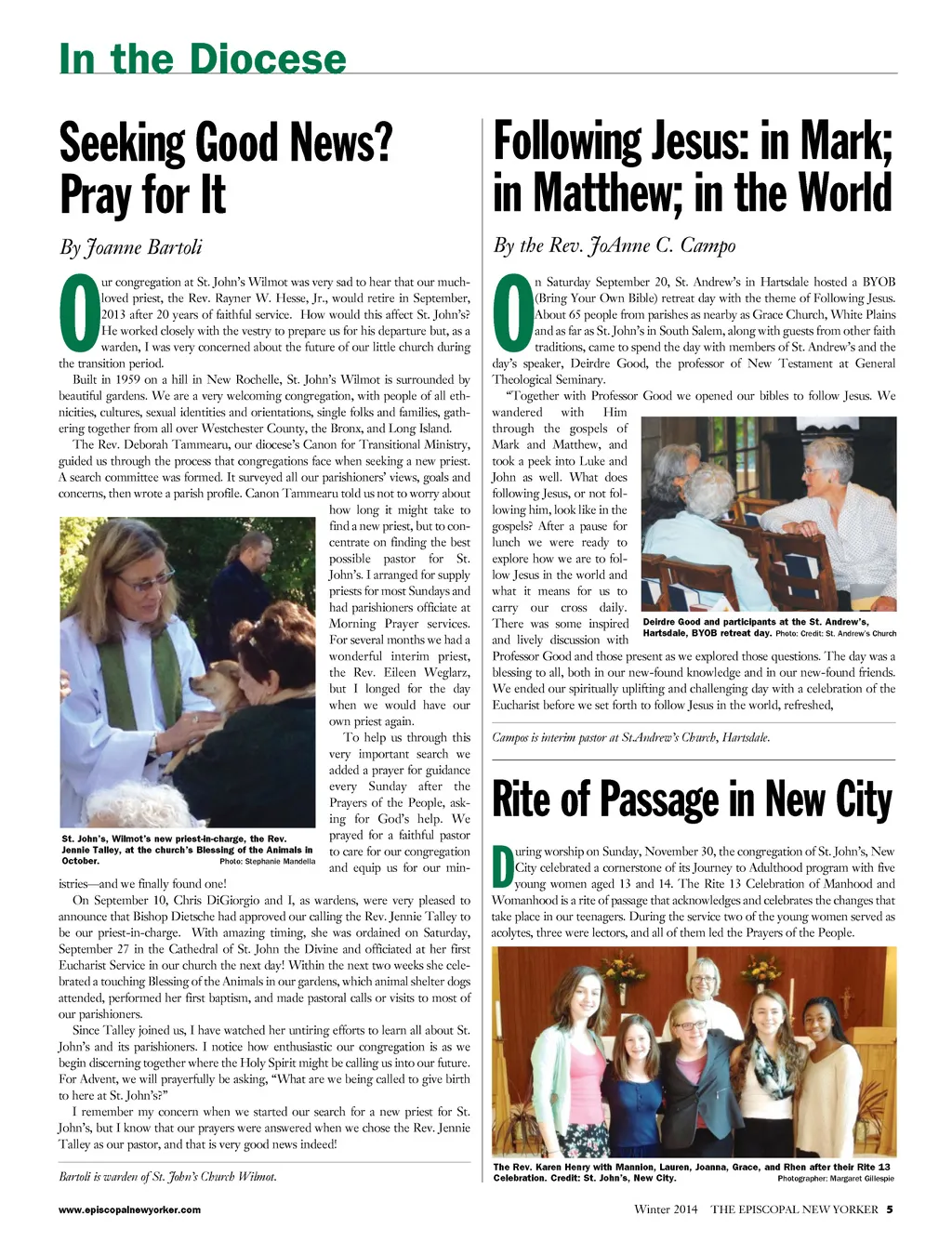 In the Diocese

Seeking Good News? Pray for It

By Joanne Bartoli

Our congregation at St. John's Wilmot was very sad to hear that our much-loved priest, the Rev. Rayner W. Hesse, Jr., would retire in September, 2013 after 20 years of faithful service. How would this affect St. John's? He worked closely with the vestry to prepare us for his departure but, as a warden, I was very concerned about the future of our little church during the transition period.

Built in 1959 on a hill in New Rochelle, St. John's Wilmot is surrounded by beautiful gardens. We are a very welcoming congregation, with people of all ethnicities, cultures, sexual identities and orientations, single folks and families, gathering together from all over Westchester County, the Bronx, and Long Island.

The Rev. Deborah Tammearu, our diocese's Canon for Transitional Ministry, guided us through the process that congregations face when seeking a new priest. A search committee was formed. It surveyed all our parishioners' views, goals and concerns, then wrote a parish profile. Canon Tammearu told us not to worry about how long it might take to find a new priest, but to concentrate on finding the best possible pastor for St. John's. I arranged for supply priests for most Sundays and had parishioners officiate at Morning Prayer services. For several months we had a wonderful interim priest, the Rev. Eileen Weglarz, but I longed for the day when we would have our own priest again.

To help us through this very important search we added a prayer for guidance every Sunday after the Prayers of the People, asking for God's help. We prayed for a faithful pastor to care for our congregation and equip us for our ministries—and we finally found one!

St. John's, Wilmot's new priest-in-charge, the Rev. Jennie Talley, at the church's Blessing of the Animals in October. Photo: Stephanie Mandella

On September 10, Chris DiGiorgio and I, as wardens, were very pleased to announce that Bishop Dietsche had approved our calling the Rev. Jennie Talley to be our priest-in-charge. With amazing timing, she was ordained on Saturday, September 27 in the Cathedral of St. John the Divine and officiated at her first Eucharist Service in our church the next day! Within the next two weeks she celebrated a touching Blessing of the Animals in our gardens, which animal shelter dogs attended, performed her first baptism, and made pastoral calls or visits to most of our parishioners.

Since Talley joined us, I have watched her untiring efforts to learn all about St. John's and its parishioners. I notice how enthusiastic our congregation is as we begin discerning together where the Holy Spirit might be calling us into our future. For Advent, we will prayerfully be asking, "What are we being called to give birth to here at St. John's?"

I remember my concern when we started our search for a new priest for St. John's, but I know that our prayers were answered when we chose the Rev. Jennie Talley as our pastor, and that is very good news indeed!

Bartoli is warden of St. John's Church Wilmot.

Following Jesus: in Mark; in Matthew; in the World

By the Rev. JoAnne C. Campo

On Saturday September 20, St. Andrew's in Hartsdale hosted a BYOB (Bring Your Own Bible) retreat day with the theme of Following Jesus. About 65 people from parishes as nearby as Grace Church, White Plains and as far as St. John's in South Salem, along with guests from other faith traditions, came to spend the day with members of St. Andrew's and the day's speaker, Deirdre Good, the professor of New Testament at General Theological Seminary.

"Together with Professor Good we opened our bibles to follow Jesus. We wandered with Him through the gospels of Mark and Matthew, and took a peek into Luke and John as well. What does following Jesus, or not following him, look like in the gospels? After a pause for lunch we were ready to explore how we are to follow Jesus in the world and what it means for us to carry our cross daily. There was some inspired and lively discussion with Professor Good and those present as we explored those questions. The day was a blessing to all, both in our new-found knowledge and in our new-found friends. We ended our spiritually uplifting and challenging day with a celebration of the Eucharist before we set forth to follow Jesus in the world, refreshed,

Deirdre Good and participants at the St. Andrew's, Hartsdale, BYOB retreat day. Photo: Credit: St. Andrew's Church

Campos is interim pastor at St.Andrew's Church, Hartsdale.

Rite of Passage in New City

During worship on Sunday, November 30, the congregation of St. John's, New City celebrated a cornerstone of its Journey to Adulthood program with five young women aged 13 and 14. The Rite 13 Celebration of Manhood and Womanhood is a rite of passage that acknowledges and celebrates the changes that take place in our teenagers. During the service two of the young women served as acolytes, three were lectors, and all of them led the Prayers of the People.

The Rev. Karen Henry with Mannion, Lauren, Joanna, Grace, and Rhen after their Rite 13 Celebration. Credit: St. John's, New City. Photographer: Margaret Gillespie

www.episcopalnewyorker.com

Winter 2014 THE EPISCOPAL NEW YORKER 5